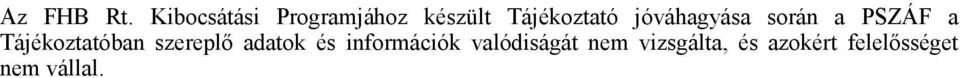 Az FHB Rt. Kibocsátási Programjához készült Tájékoztató jóváhagyása során a PSZÁF a Tájékoztatóban szereplő adatok és információk valódiságát nem vizsgálta, és azokért felelősséget nem vállal.